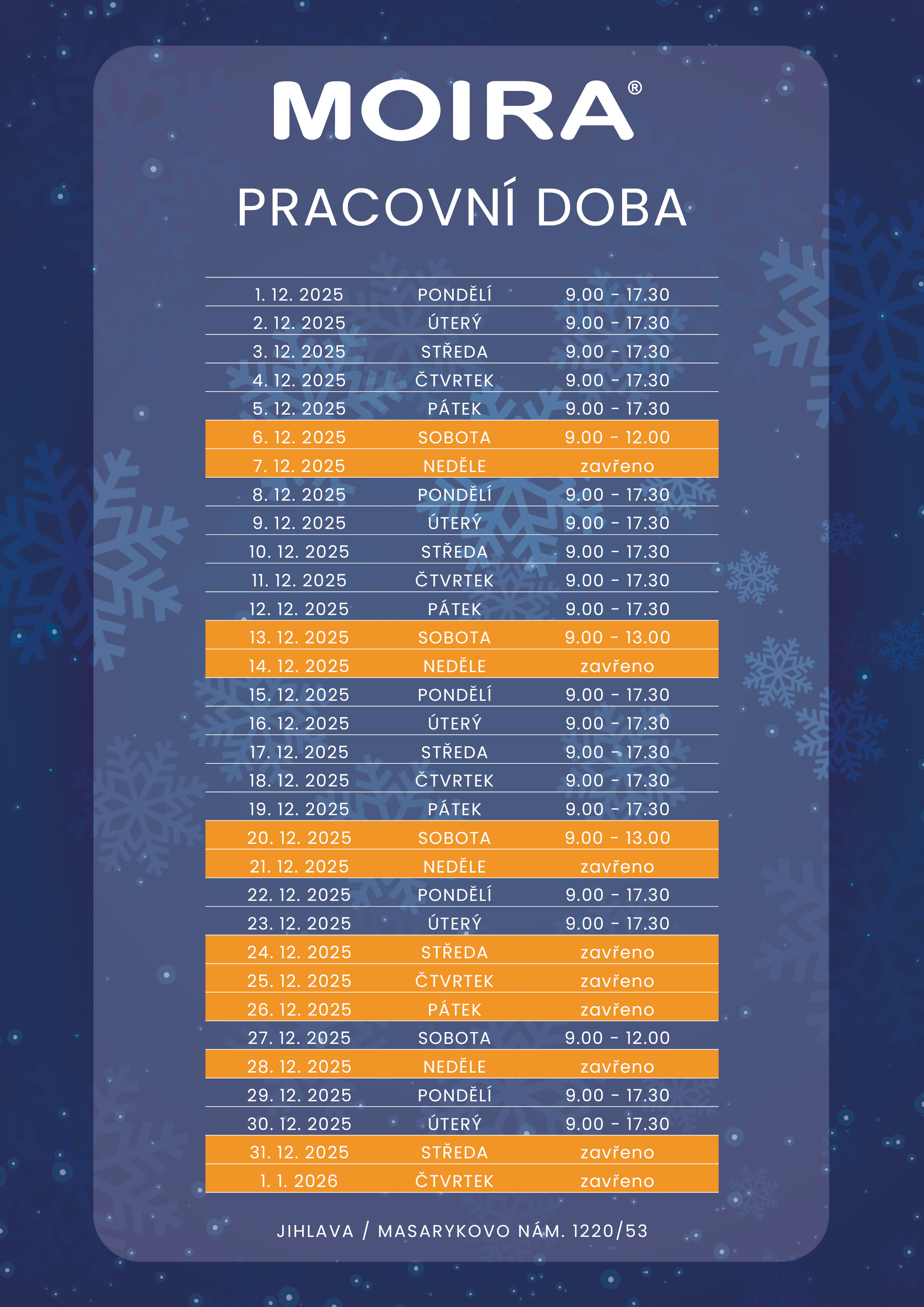 MOIRA®

PRACOVNÍ DOBA

| | | |
|---|---|---|
| 1. 12. 2025 | PONDĚLÍ | 9.00 - 17.30 |
| 2. 12. 2025 | ÚTERÝ | 9.00 - 17.30 |
| 3. 12. 2025 | STŘEDA | 9.00 - 17.30 |
| 4. 12. 2025 | ČTVRTEK | 9.00 - 17.30 |
| 5. 12. 2025 | PÁTEK | 9.00 - 17.30 |
| 6. 12. 2025 | SOBOTA | 9.00 - 12.00 |
| 7. 12. 2025 | NEDĚLE | zavřeno |
| 8. 12. 2025 | PONDĚLÍ | 9.00 - 17.30 |
| 9. 12. 2025 | ÚTERÝ | 9.00 - 17.30 |
| 10. 12. 2025 | STŘEDA | 9.00 - 17.30 |
| 11. 12. 2025 | ČTVRTEK | 9.00 - 17.30 |
| 12. 12. 2025 | PÁTEK | 9.00 - 17.30 |
| 13. 12. 2025 | SOBOTA | 9.00 - 13.00 |
| 14. 12. 2025 | NEDĚLE | zavřeno |
| 15. 12. 2025 | PONDĚLÍ | 9.00 - 17.30 |
| 16. 12. 2025 | ÚTERÝ | 9.00 - 17.30 |
| 17. 12. 2025 | STŘEDA | 9.00 - 17.30 |
| 18. 12. 2025 | ČTVRTEK | 9.00 - 17.30 |
| 19. 12. 2025 | PÁTEK | 9.00 - 17.30 |
| 20. 12. 2025 | SOBOTA | 9.00 - 13.00 |
| 21. 12. 2025 | NEDĚLE | zavřeno |
| 22. 12. 2025 | PONDĚLÍ | 9.00 - 17.30 |
| 23. 12. 2025 | ÚTERÝ | 9.00 - 17.30 |
| 24. 12. 2025 | STŘEDA | zavřeno |
| 25. 12. 2025 | ČTVRTEK | zavřeno |
| 26. 12. 2025 | PÁTEK | zavřeno |
| 27. 12. 2025 | SOBOTA | 9.00 - 12.00 |
| 28. 12. 2025 | NEDĚLE | zavřeno |
| 29. 12. 2025 | PONDĚLÍ | 9.00 - 17.30 |
| 30. 12. 2025 | ÚTERÝ | 9.00 - 17.30 |
| 31. 12. 2025 | STŘEDA | zavřeno |
| 1. 1. 2026 | ČTVRTEK | zavřeno |

JIHLAVA / MASARYKOVO NÁM. 1220/53